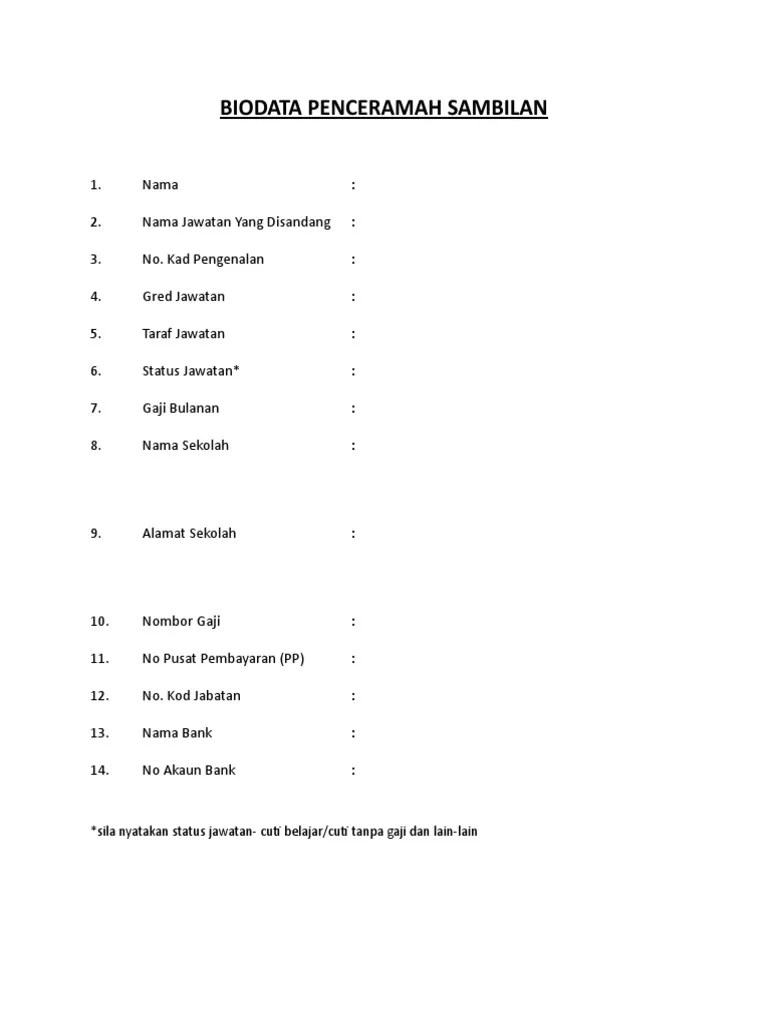 BIODATA PENCERAMAH SAMBILAN

1. Nama :

2. Nama Jawatan Yang Disandang :

3. No. Kad Pengenalan :

4. Gred Jawatan :

5. Taraf Jawatan :

6. Status Jawatan* :

7. Gaji Bulanan :

8. Nama Sekolah :

9. Alamat Sekolah :

10. Nombor Gaji :

11. No Pusat Pembayaran (PP) :

12. No. Kod Jabatan :

13. Nama Bank :

14. No Akaun Bank :

*sila nyatakan status jawatan- cuti belajar/cuti tanpa gaji dan lain-lain